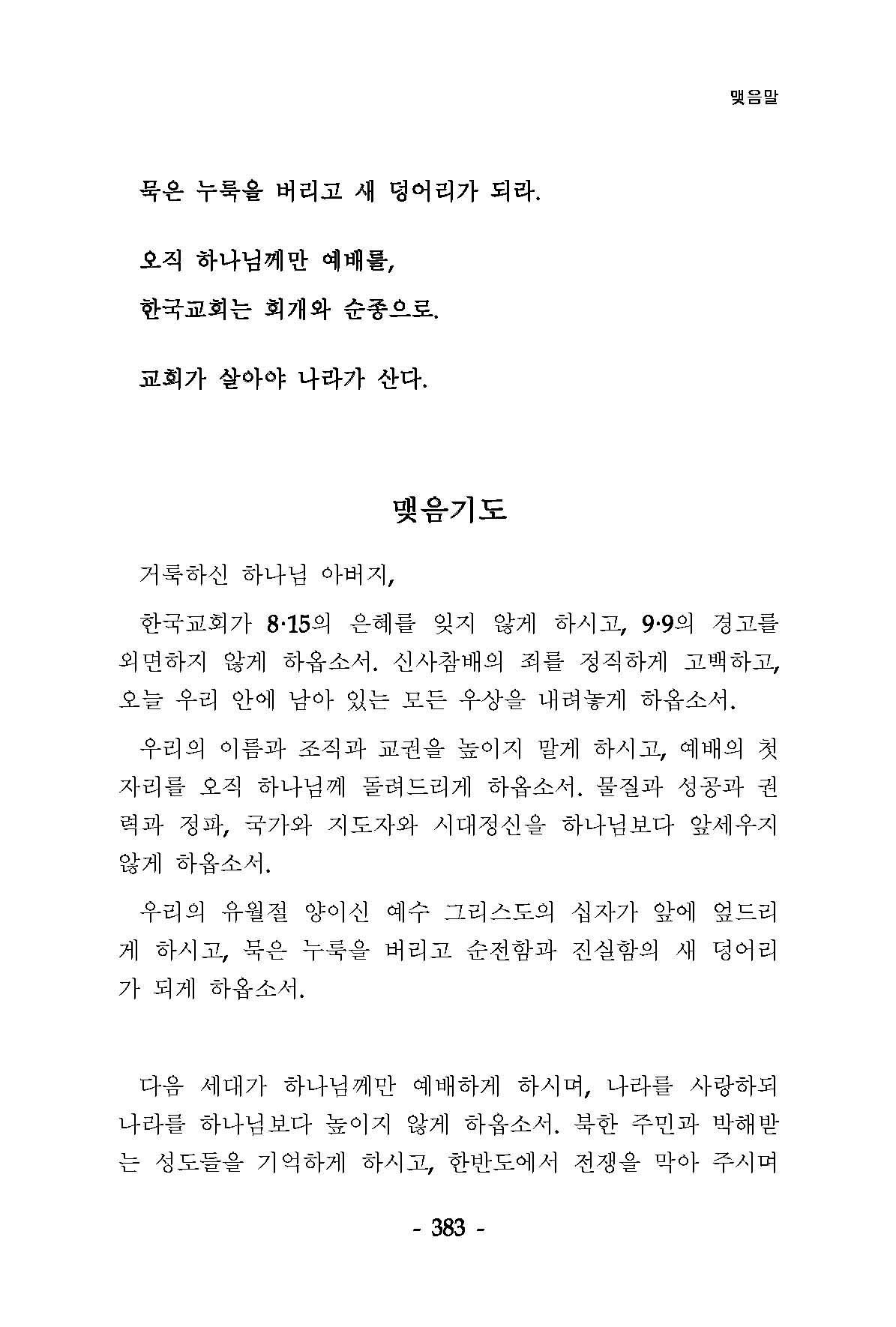 맺음말

묵은 누룩을 버리고 새 덩어리가 되라.

오직 하나님께만 예배를,

한국교회는 회개와 순종으로.

교회가 살아야 나라가 산다.

맺음기도

거룩하신 하나님 아버지,

한국교회가 8·15의 은혜를 잊지 않게 하시고, 9·9의 경고를 외면하지 않게 하옵소서. 신사참배의 죄를 정직하게 고백하고, 오늘 우리 안에 남아 있는 모든 우상을 내려놓게 하옵소서.

우리의 이름과 조직과 교권을 높이지 말게 하시고, 예배의 첫 자리를 오직 하나님께 돌려드리게 하옵소서. 물질과 성공과 권력과 정파, 국가와 지도자와 시대정신을 하나님보다 앞세우지 않게 하옵소서.

우리의 유월절 양이신 예수 그리스도의 십자가 앞에 엎드리게 하시고, 묵은 누룩을 버리고 순전함과 진실함의 새 덩어리가 되게 하옵소서.

다음 세대가 하나님께만 예배하게 하시며, 나라를 사랑하되 나라를 하나님보다 높이지 않게 하옵소서. 북한 주민과 박해받는 성도들을 기억하게 하시고, 한반도에서 전쟁을 막아 주시며

- 383 -